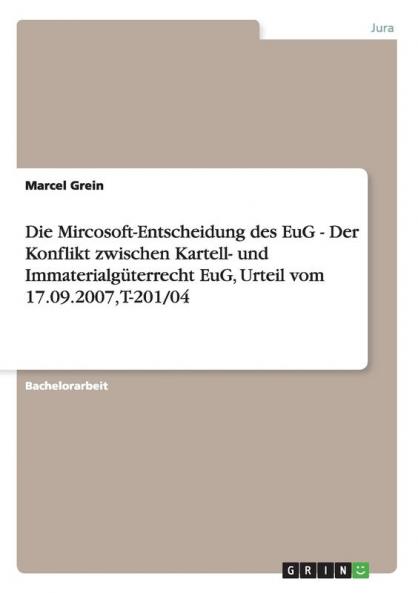 Jura

Marcel Grein

Die Mircosoft-Entscheidung des EuG - Der Konflikt zwischen Kartell- und Immaterialgüterrecht EuG, Urteil vom 17.09.2007, T-201/04

Bachelorarbeit

GRIN